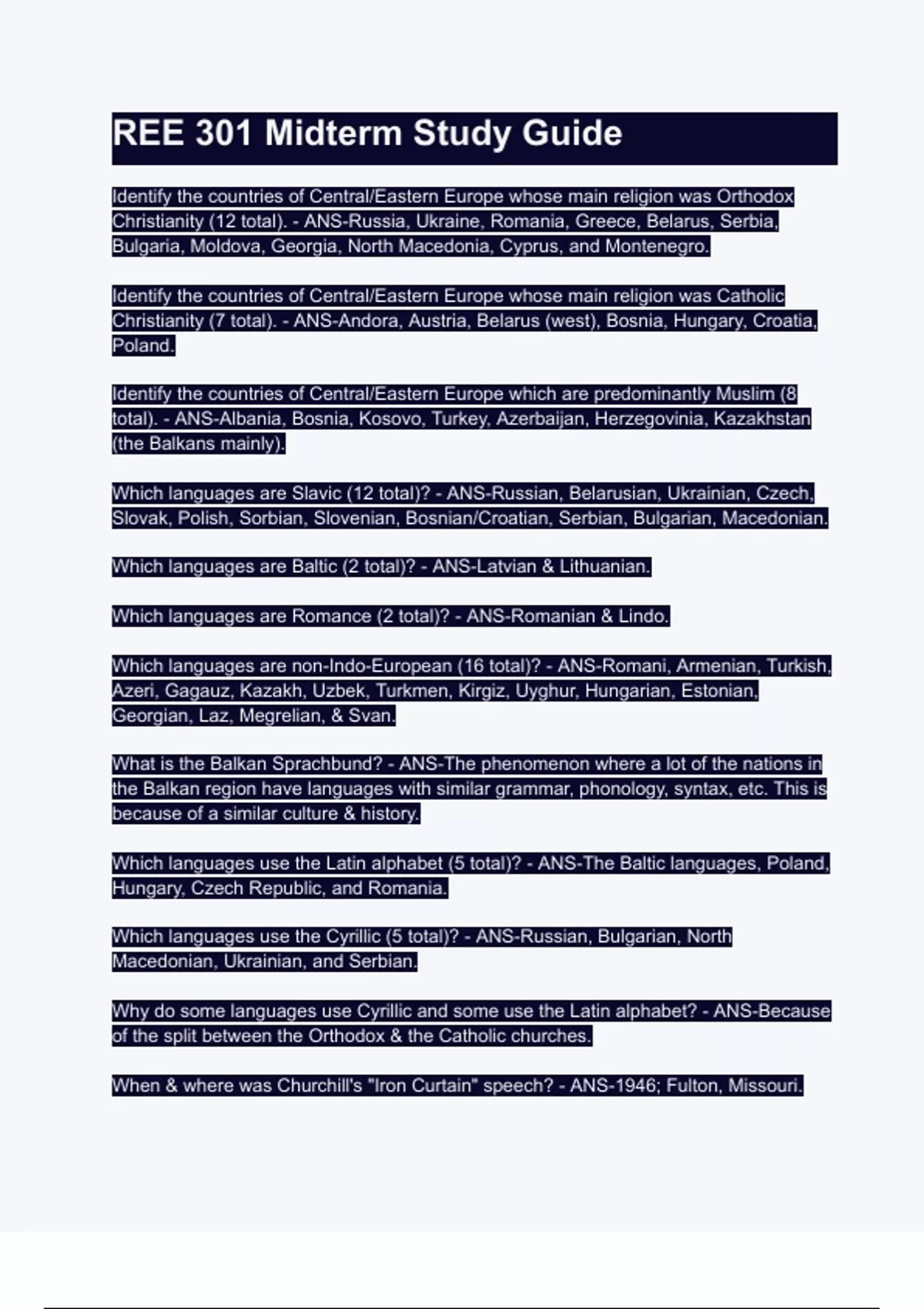 REE 301 Midterm Study Guide

Identify the countries of Central/Eastern Europe whose main religion was Orthodox Christianity (12 total). - ANS-Russia, Ukraine, Romania, Greece, Belarus, Serbia, Bulgaria, Moldova, Georgia, North Macedonia, Cyprus, and Montenegro.

Identify the countries of Central/Eastern Europe whose main religion was Catholic Christianity (7 total). - ANS-Andora, Austria, Belarus (west), Bosnia, Hungary, Croatia, Poland.

Identify the countries of Central/Eastern Europe which are predominantly Muslim (8 total). - ANS-Albania, Bosnia, Kosovo, Turkey, Azerbaijan, Herzegovinia, Kazakhstan (the Balkans mainly).

Which languages are Slavic (12 total)? - ANS-Russian, Belarusian, Ukrainian, Czech, Slovak, Polish, Sorbian, Slovenian, Bosnian/Croatian, Serbian, Bulgarian, Macedonian.

Which languages are Baltic (2 total)? - ANS-Latvian & Lithuanian.

Which languages are Romance (2 total)? - ANS-Romanian & Lindo.

Which languages are non-Indo-European (16 total)? - ANS-Romani, Armenian, Turkish, Azeri, Gagauz, Kazakh, Uzbek, Turkmen, Kirgiz, Uyghur, Hungarian, Estonian, Georgian, Laz, Megrelian, & Svan.

What is the Balkan Sprachbund? - ANS-The phenomenon where a lot of the nations in the Balkan region have languages with similar grammar, phonology, syntax, etc. This is because of a similar culture & history.

Which languages use the Latin alphabet (5 total)? - ANS-The Baltic languages, Poland, Hungary, Czech Republic, and Romania.

Which languages use the Cyrillic (5 total)? - ANS-Russian, Bulgarian, North Macedonian, Ukrainian, and Serbian.

Why do some languages use Cyrillic and some use the Latin alphabet? - ANS-Because of the split between the Orthodox & the Catholic churches.

When & where was Churchill's "Iron Curtain" speech? - ANS-1946; Fulton, Missouri.